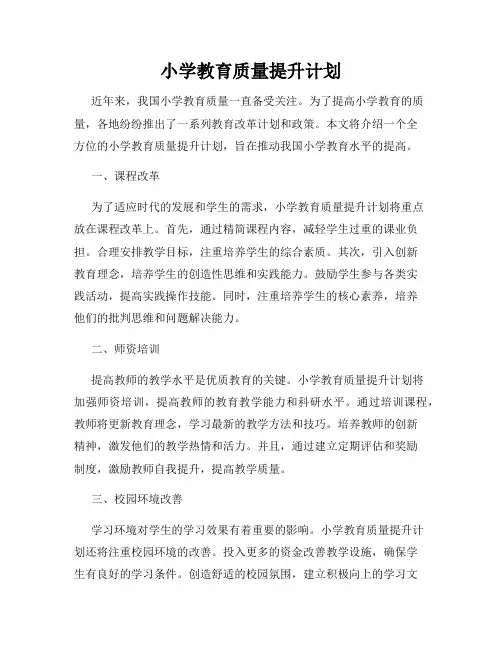 小学教育质量提升计划

近年来，我国小学教育质量一直备受关注。为了提高小学教育的质量，各地纷纷推出了一系列教育改革计划和政策。本文将介绍一个全方位的小学教育质量提升计划，旨在推动我国小学教育水平的提高。

一、课程改革

为了适应时代的发展和学生的需求，小学教育质量提升计划将重点放在课程改革上。首先，通过精简课程内容，减轻学生过重的课业负担。合理安排教学目标，注重培养学生的综合素质。其次，引入创新教育理念，培养学生的创造性思维和实践能力。鼓励学生参与各类实践活动，提高实践操作技能。同时，注重培养学生的核心素养，培养他们的批判思维和问题解决能力。

二、师资培训

提高教师的教学水平是优质教育的关键。小学教育质量提升计划将加强师资培训，提高教师的教育教学能力和科研水平。通过培训课程，教师将更新教育理念，学习最新的教学方法和技巧。培养教师的创新精神，激发他们的教学热情和活力。并且，通过建立定期评估和奖励制度，激励教师自我提升，提高教学质量。

三、校园环境改善

学习环境对学生的学习效果有着重要的影响。小学教育质量提升计划还将注重校园环境的改善。投入更多的资金改善教学设施，确保学生有良好的学习条件。创造舒适的校园氛围，建立积极向上的学习文